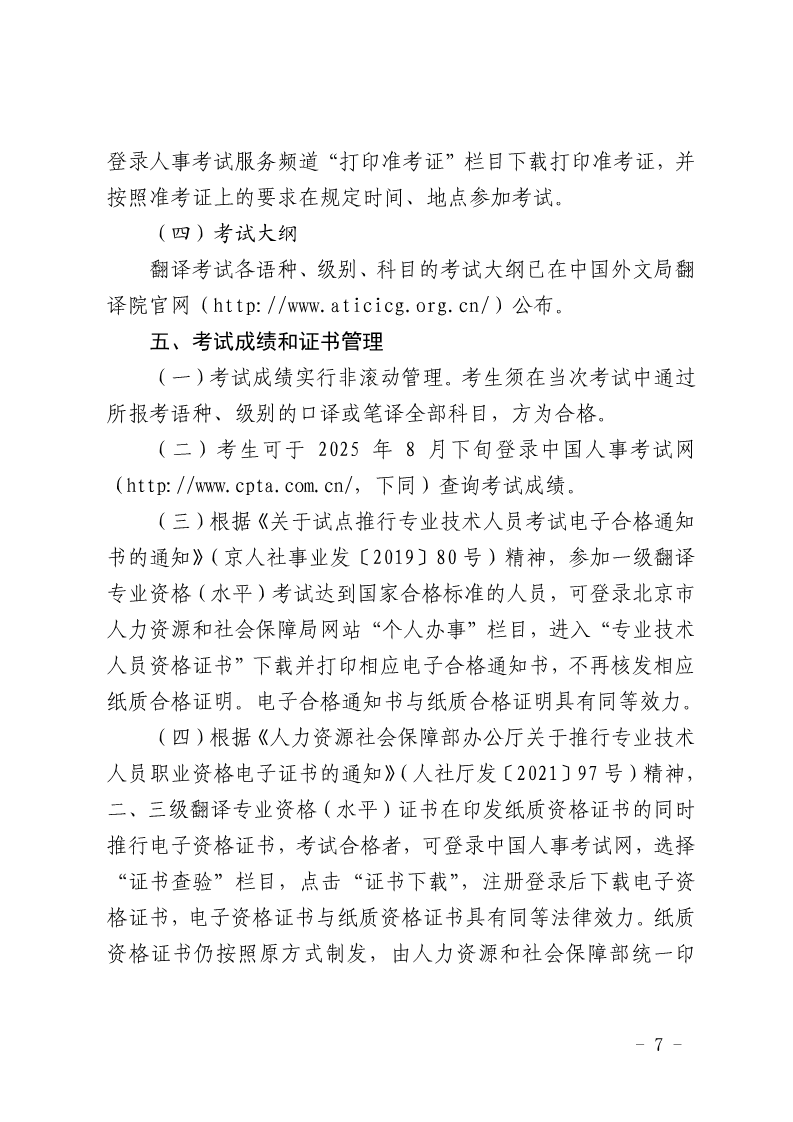 登录人事考试服务频道“打印准考证”栏目下载打印准考证，并按照准考证上的要求在规定时间、地点参加考试。

（四）考试大纲

翻译考试各语种、级别、科目的考试大纲已在中国外文局翻译院官网（http://www.aticicg.org.cn/）公布。

五、考试成绩和证书管理

（一）考试成绩实行非滚动管理。考生须在当次考试中通过所报考语种、级别的口译或笔译全部科目，方为合格。

（二）考生可于 2025 年 8 月下旬登录中国人事考试网（http://www.cpta.com.cn/，下同）查询考试成绩。

（三）根据《关于试点推行专业技术人员考试电子合格通知书的通知》（京人社事业发〔2019〕80号）精神，参加一级翻译专业资格（水平）考试达到国家合格标准的人员，可登录北京市人力资源和社会保障局网站“个人办事”栏目，进入“专业技术人员资格证书”下载并打印相应电子合格通知书，不再核发相应纸质合格证明。电子合格通知书与纸质合格证明具有同等效力。

（四）根据《人力资源社会保障部办公厅关于推行专业技术人员职业资格电子证书的通知》（人社厅发〔2021〕97号）精神，二、三级翻译专业资格（水平）证书在印发纸质资格证书的同时推行电子资格证书，考试合格者，可登录中国人事考试网，选择“证书查验”栏目，点击“证书下载”，注册登录后下载电子资格证书，电子资格证书与纸质资格证书具有同等法律效力。纸质资格证书仍按照原方式制发，由人力资源和社会保障部统一印

- 7 -